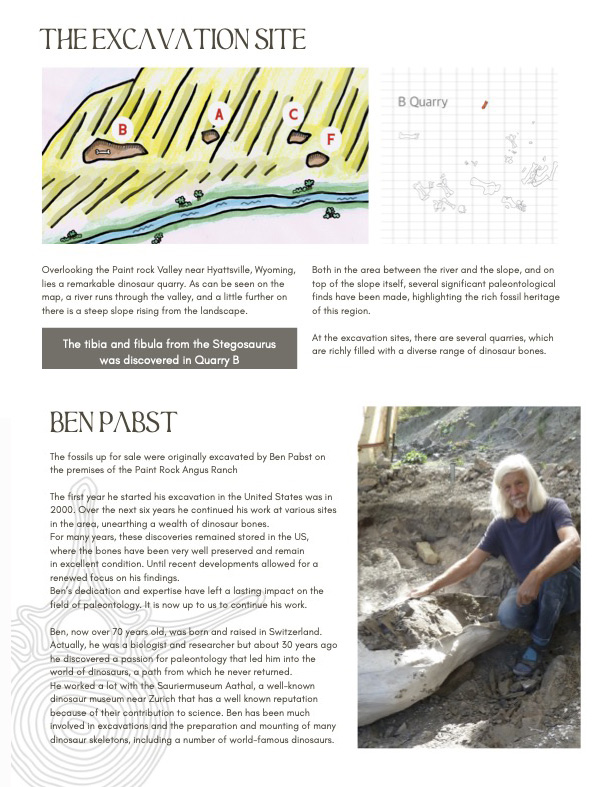 THE EXCAVATION SITE

B

A

C

F

B Quarry

Overlooking the Paint rock Valley near Hyattsville, Wyoming, lies a remarkable dinosaur quarry. As can be seen on the map, a river runs through the valley, and a little further on there is a steep slope rising from the landscape.

The tibia and fibula from the Stegosaurus was discovered in Quarry B

Both in the area between the river and the slope, and on top of the slope itself, several significant paleontological finds have been made, highlighting the rich fossil heritage of this region.

At the excavation sites, there are several quarries, which are richly filled with a diverse range of dinosaur bones.

BEN PABST

The fossils up for sale were originally excavated by Ben Pabst on the premises of the Paint Rock Angus Ranch

The first year he started his excavation in the United States was in 2000. Over the next six years he continued his work at various sites in the area, unearthing a wealth of dinosaur bones.
For many years, these discoveries remained stored in the US, where the bones have been very well preserved and remain in excellent condition. Until recent developments allowed for a renewed focus on his findings.
Ben's dedication and expertise have left a lasting impact on the field of paleontology. It is now up to us to continue his work.

Ben, now over 70 years old, was born and raised in Switzerland. Actually, he was a biologist and researcher but about 30 years ago he discovered a passion for paleontology that led him into the world of dinosaurs, a path from which he never returned.
He worked a lot with the Sauriermuseum Aathal, a well-known dinosaur museum near Zurich that has a well known reputation because of their contribution to science. Ben has been much involved in excavations and the preparation and mounting of many dinosaur skeletons, including a number of world-famous dinosaurs.